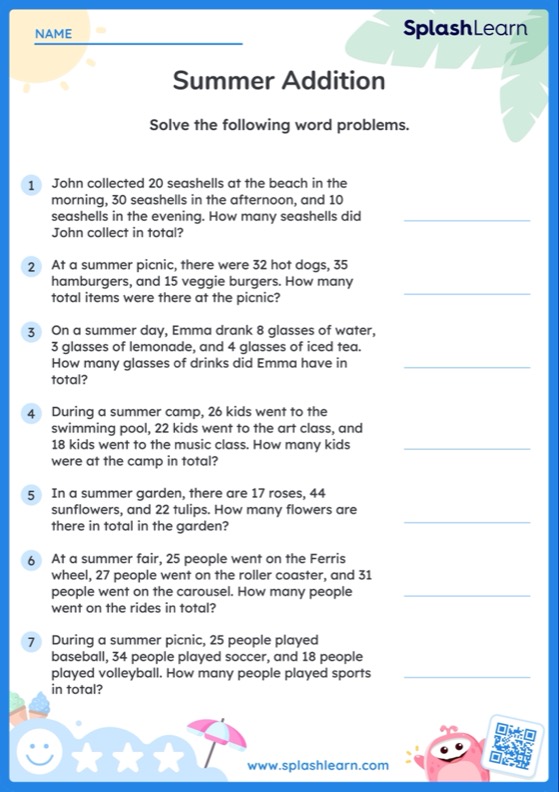 NAME

SplashLearn

Summer Addition

Solve the following word problems.

1 John collected 20 seashells at the beach in the morning, 30 seashells in the afternoon, and 10 seashells in the evening. How many seashells did John collect in total?

2 At a summer picnic, there were 32 hot dogs, 35 hamburgers, and 15 veggie burgers. How many total items were there at the picnic?

3 On a summer day, Emma drank 8 glasses of water, 3 glasses of lemonade, and 4 glasses of iced tea. How many glasses of drinks did Emma have in total?

4 During a summer camp, 26 kids went to the swimming pool, 22 kids went to the art class, and 18 kids went to the music class. How many kids were at the camp in total?

5 In a summer garden, there are 17 roses, 44 sunflowers, and 22 tulips. How many flowers are there in total in the garden?

6 At a summer fair, 25 people went on the Ferris wheel, 27 people went on the roller coaster, and 31 people went on the carousel. How many people went on the rides in total?

7 During a summer picnic, 25 people played baseball, 34 people played soccer, and 18 people played volleyball. How many people played sports in total?

www.splashlearn.com